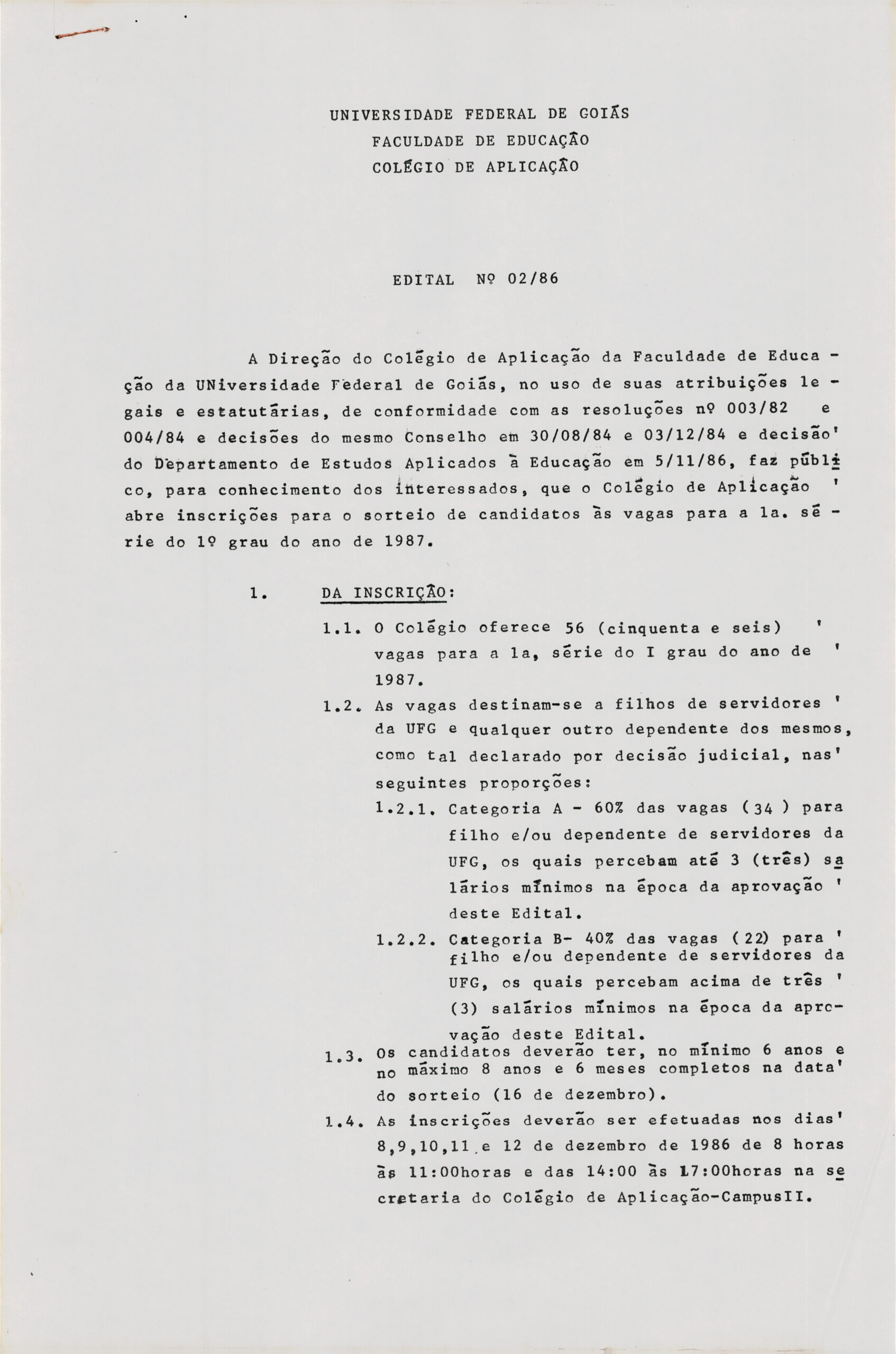 UNIVERSIDADE FEDERAL DE GOIÁS
FACULDADE DE EDUCAÇÃO
COLÉGIO DE APLICAÇÃO

EDITAL Nº 02/86

A Direção do Colégio de Aplicação da Faculdade de Educação da UNiversidade Federal de Goiás, no uso de suas atribuições legais e estatutárias, de conformidade com as resoluções nº 003/82 e 004/84 e decisões do mesmo Conselho em 30/08/84 e 03/12/84 e decisão' do Departamento de Estudos Aplicados à Educação em 5/11/86, faz público, para conhecimento dos interessados, que o Colégio de Aplicação ' abre inscrições para o sorteio de candidatos às vagas para a 1a. série do 1º grau do ano de 1987.

1. DA INSCRIÇÃO:

1.1. O Colégio oferece 56 (cinquenta e seis) ' vagas para a 1a, série do I grau do ano de ' 1987.

1.2. As vagas destinam-se a filhos de servidores ' da UFG e qualquer outro dependente dos mesmos, como tal declarado por decisão judicial, nas' seguintes proporções:

1.2.1. Categoria A - 60% das vagas ( 34 ) para filho e/ou dependente de servidores da UFG, os quais percebam até 3 (três) salários mínimos na época da aprovação ' deste Edital.

1.2.2. Categoria B- 40% das vagas ( 22) para ' filho e/ou dependente de servidores da UFG, os quais percebam acima de três ' (3) salários mínimos na época da aprovação deste Edital.

1.3. Os candidatos deverão ter, no mínimo 6 anos e no máximo 8 anos e 6 meses completos na data' do sorteio (16 de dezembro).

1.4. As inscrições deverão ser efetuadas nos dias' 8,9,10,11 e 12 de dezembro de 1986 de 8 horas às 11:00horas e das 14:00 às 17:00horas na secretaria do Colégio de Aplicação-CampusII.